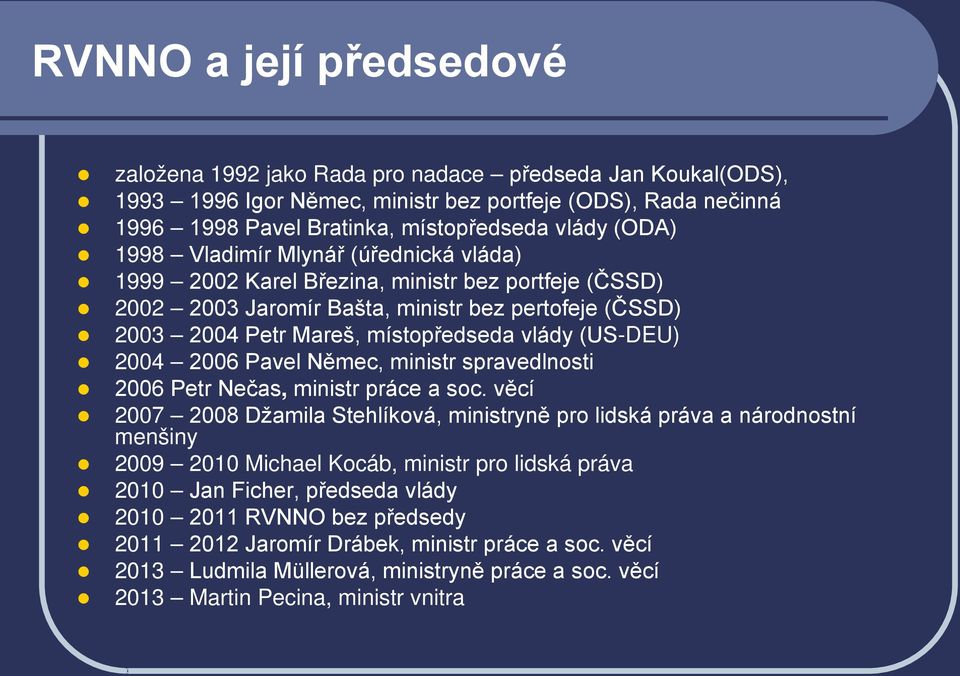 RVNNO a její předsedové

- založena 1992 jako Rada pro nadace – předseda Jan Koukal(ODS),
- 1993 – 1996 Igor Němec, ministr bez portfeje (ODS), Rada nečinná
- 1996 – 1998 Pavel Bratinka, místopředseda vlády (ODA)
- 1998 – Vladimír Mlynář (úřednická vláda)
- 1999 – 2002 Karel Březina, ministr bez portfeje (ČSSD)
- 2002 – 2003 Jaromír Bašta, ministr bez pertofeje (ČSSD)
- 2003 – 2004 Petr Mareš, místopředseda vlády (US-DEU)
- 2004 – 2006 Pavel Němec, ministr spravedlnosti
- 2006 Petr Nečas, ministr práce a soc. věcí
- 2007 – 2008 Džamila Stehlíková, ministryně pro lidská práva a národnostní menšiny
- 2009 – 2010 Michael Kocáb, ministr pro lidská práva
- 2010 – Jan Ficher, předseda vlády
- 2010 – 2011 RVNNO bez předsedy
- 2011 – 2012 Jaromír Drábek, ministr práce a soc. věcí
- 2013 – Ludmila Müllerová, ministryně práce a soc. věcí
- 2013 – Martin Pecina, ministr vnitra